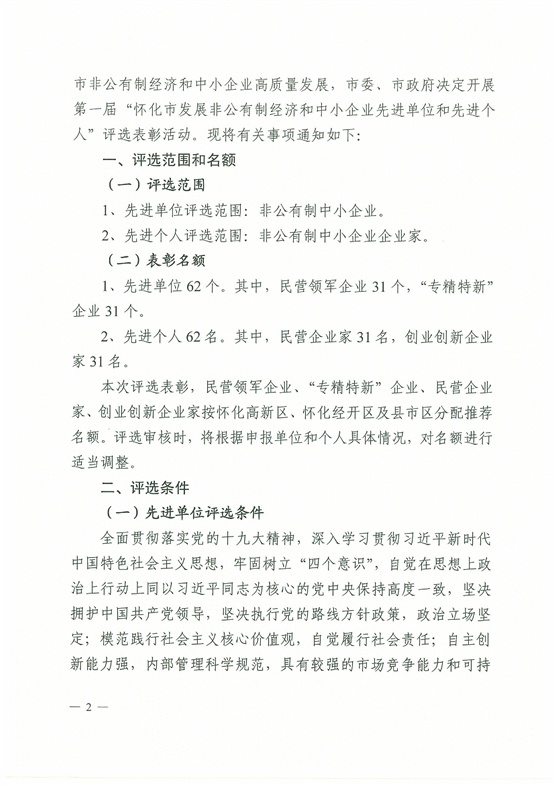 市非公有制经济和中小企业高质量发展，市委、市政府决定开展第一届“怀化市发展非公有制经济和中小企业先进单位和先进个人”评选表彰活动。现将有关事项通知如下：

一、评选范围和名额

（一）评选范围

1、先进单位评选范围：非公有制中小企业。

2、先进个人评选范围：非公有制中小企业企业家。

（二）表彰名额

1、先进单位62个。其中，民营领军企业31个，“专精特新”企业31个。

2、先进个人62名。其中，民营企业家31名，创业创新企业家31名。

本次评选表彰，民营领军企业、“专精特新”企业、民营企业家、创业创新企业家按怀化高新区、怀化经开区及县市区分配推荐名额。评选审核时，将根据申报单位和个人具体情况，对名额进行适当调整。

二、评选条件

（一）先进单位评选条件

全面贯彻落实党的十九大精神，深入学习贯彻习近平新时代中国特色社会主义思想，牢固树立“四个意识”，自觉在思想上政治上行动上同以习近平同志为核心的党中央保持高度一致，坚决拥护中国共产党领导，坚决执行党的路线方针政策，政治立场坚定；模范践行社会主义核心价值观，自觉履行社会责任；自主创新能力强，内部管理科学规范，具有较强的市场竞争能力和可持

— 2 —